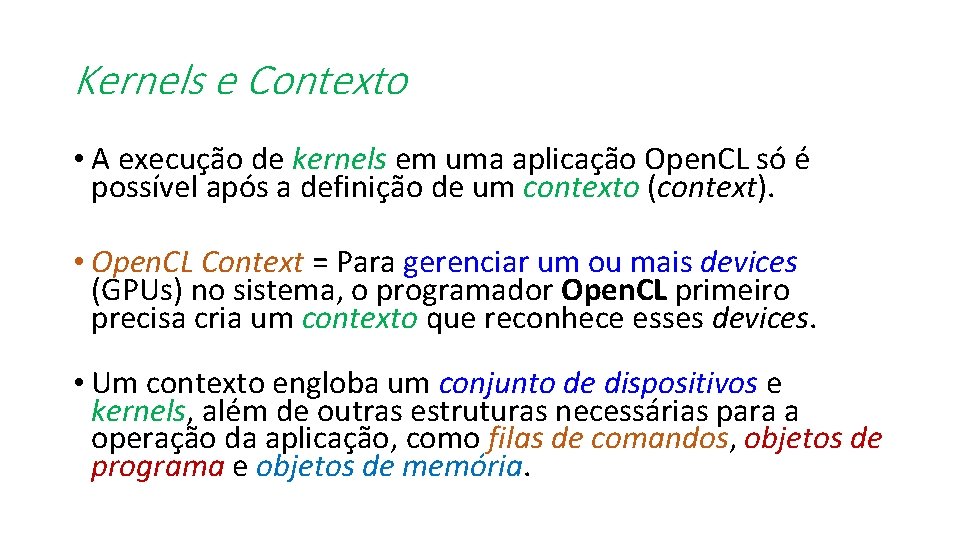 Kernels e Contexto

• A execução de kernels em uma aplicação Open.CL só é possível após a definição de um contexto (context).

• Open.CL Context = Para gerenciar um ou mais devices (GPUs) no sistema, o programador Open.CL primeiro precisa cria um contexto que reconhece esses devices.

• Um contexto engloba um conjunto de dispositivos e kernels, além de outras estruturas necessárias para a operação da aplicação, como filas de comandos, objetos de programa e objetos de memória.